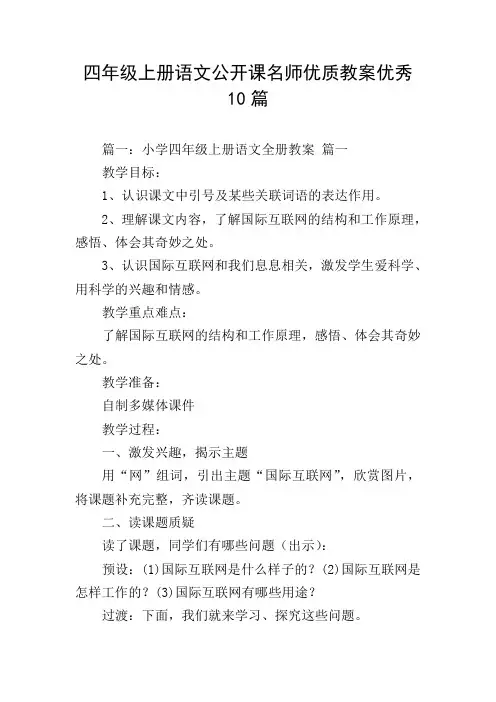 四年级上册语文公开课名师优质教案优秀10篇

篇一：小学四年级上册语文全册教案 篇一

教学目标：

1、认识课文中引号及某些关联词语的表达作用。

2、理解课文内容，了解国际互联网的结构和工作原理，感悟、体会其奇妙之处。

3、认识国际互联网和我们息息相关，激发学生爱科学、用科学的兴趣和情感。

教学重点难点：

了解国际互联网的结构和工作原理，感悟、体会其奇妙之处。

教学准备：

自制多媒体课件

教学过程：

一、激发兴趣，揭示主题

用“网”组词，引出主题“国际互联网”，欣赏图片，将课题补充完整，齐读课题。

二、读课题质疑

读了课题，同学们有哪些问题（出示）：

预设：(1)国际互联网是什么样子的？(2)国际互联网是怎样工作的？(3)国际互联网有哪些用途？

过渡：下面，我们就来学习、探究这些问题。